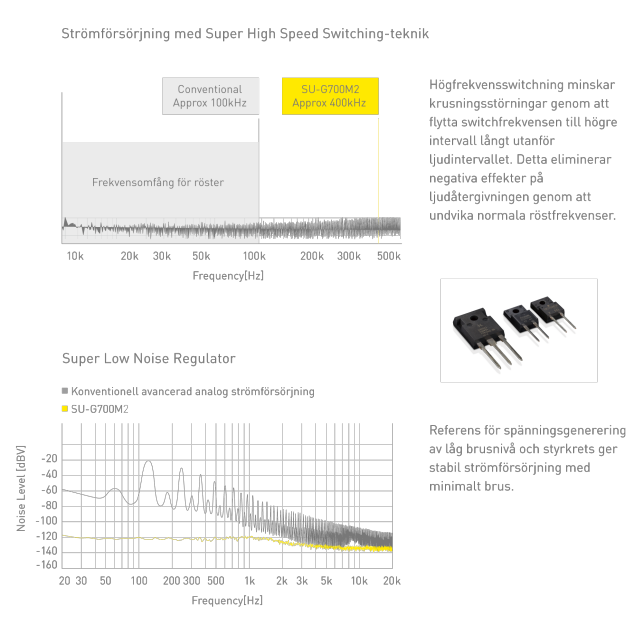 Strömförsörjning med Super High Speed Switching-teknik

Conventional
Approx 100kHz

SU-G700M2
Approx 400kHz

Frekvensomfång för röster

10k 20k 30k 50k 100k 200k 300k 500k

Frequency[Hz]

Högfrekvensswitchning minskar krusningsstörningar genom att flytta switchfrekvensen till högre intervall långt utanför ljudintervallet. Detta eliminerar negativa effekter på ljudåtergivningen genom att undvika normala röstfrekvenser.

Super Low Noise Regulator

Konventionell avancerad analog strömförsörjning
SU-G700M2

Noise Level [dBV]

-20
-40
-60
-80
-100
-120
-140
-160

20 30 50 100 200 300 500 1k 2k 3k 5k 10k 20k

Frequency[Hz]

Referens för spänningsgenerering av låg brusnivå och styrkrets ger stabil strömförsörjning med minimalt brus.